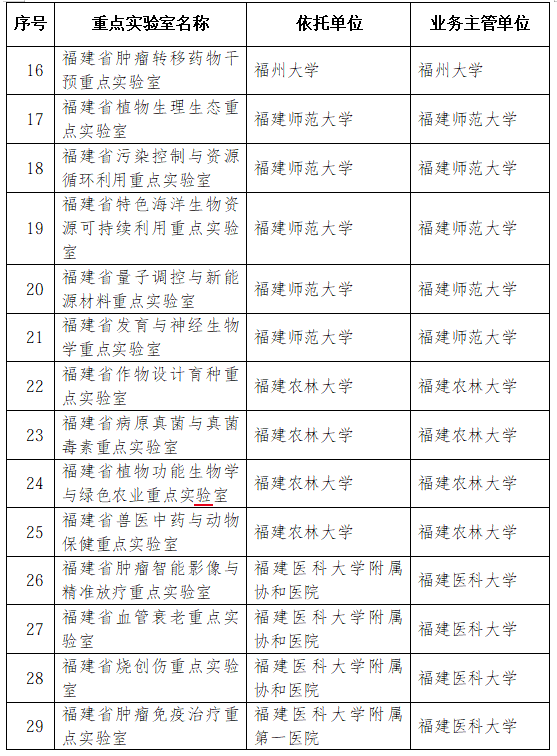 | 序号 | 重点实验室名称 | 依托单位 | 业务主管单位 |
|---|---|---|---|
| 16 | 福建省肿瘤转移药物干预重点实验室 | 福州大学 | 福州大学 |
| 17 | 福建省植物生理生态重点实验室 | 福建师范大学 | 福建师范大学 |
| 18 | 福建省污染控制与资源循环利用重点实验室 | 福建师范大学 | 福建师范大学 |
| 19 | 福建省特色海洋生物资源可持续利用重点实验室 | 福建师范大学 | 福建师范大学 |
| 20 | 福建省量子调控与新能源材料重点实验室 | 福建师范大学 | 福建师范大学 |
| 21 | 福建省发育与神经生物学重点实验室 | 福建师范大学 | 福建师范大学 |
| 22 | 福建省作物设计育种重点实验室 | 福建农林大学 | 福建农林大学 |
| 23 | 福建省病原真菌与真菌毒素重点实验室 | 福建农林大学 | 福建农林大学 |
| 24 | 福建省植物功能生物学与绿色农业重点实验室 | 福建农林大学 | 福建农林大学 |
| 25 | 福建省兽医中药与动物保健重点实验室 | 福建农林大学 | 福建农林大学 |
| 26 | 福建省肿瘤智能影像与精准放疗重点实验室 | 福建医科大学附属协和医院 | 福建医科大学 |
| 27 | 福建省血管衰老重点实验室 | 福建医科大学附属协和医院 | 福建医科大学 |
| 28 | 福建省烧创伤重点实验室 | 福建医科大学附属协和医院 | 福建医科大学 |
| 29 | 福建省肿瘤免疫治疗重点实验室 | 福建医科大学附属第一医院 | 福建医科大学 |